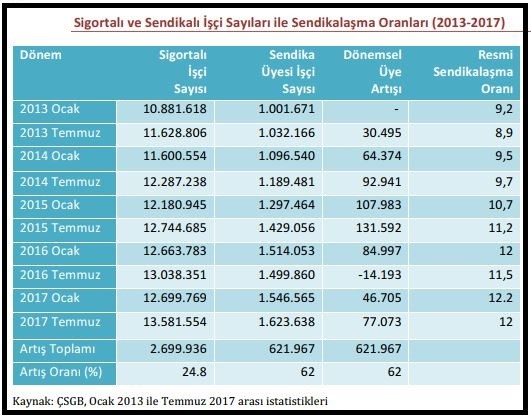 Sigortalı ve Sendikalı İşçi Sayıları ile Sendikalaşma Oranları (2013-2017)

| Dönem | Sigortalı İşçi Sayısı | Sendika Üyesi İşçi Sayısı | Dönemsel Üye Artışı | Resmi Sendikalaşma Oranı |
|---|---|---|---|---|
| 2013 Ocak | 10.881.618 | 1.001.671 | - | 9,2 |
| 2013 Temmuz | 11.628.806 | 1.032.166 | 30.495 | 8,9 |
| 2014 Ocak | 11.600.554 | 1.096.540 | 64.374 | 9,5 |
| 2014 Temmuz | 12.287.238 | 1.189.481 | 92.941 | 9,7 |
| 2015 Ocak | 12.180.945 | 1.297.464 | 107.983 | 10,7 |
| 2015 Temmuz | 12.744.685 | 1.429.056 | 131.592 | 11,2 |
| 2016 Ocak | 12.663.783 | 1.514.053 | 84.997 | 12 |
| 2016 Temmuz | 13.038.351 | 1.499.860 | -14.193 | 11,5 |
| 2017 Ocak | 12.699.769 | 1.546.565 | 46.705 | 12.2 |
| 2017 Temmuz | 13.581.554 | 1.623.638 | 77.073 | 12 |
| Artış Toplamı | 2.699.936 | 621.967 | 621.967 | |
| Artış Oranı (%) | 24.8 | 62 | 62 | |

Kaynak: ÇSGB, Ocak 2013 ile Temmuz 2017 arası istatistikleri